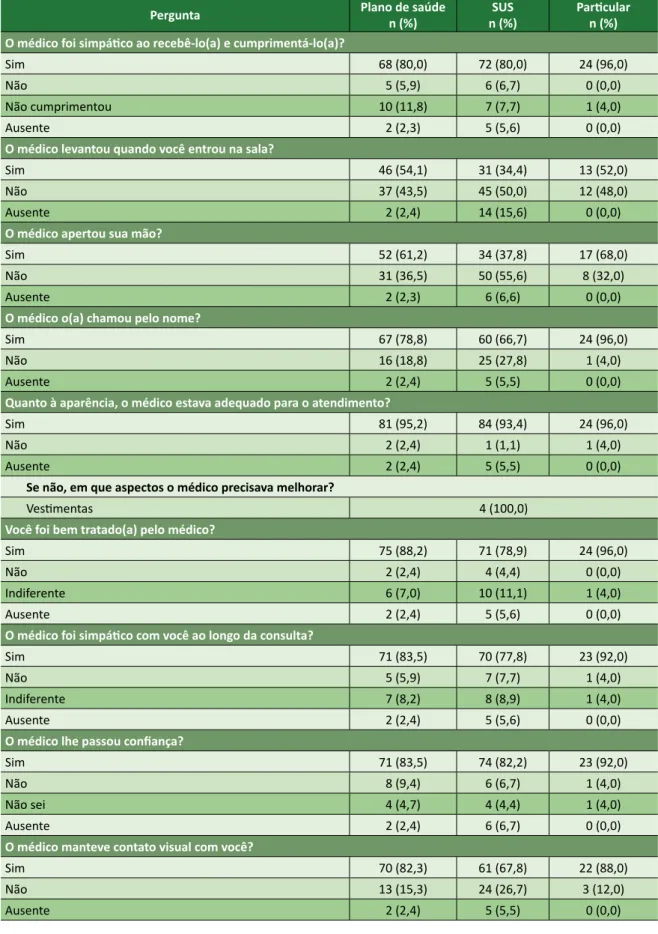 | Pergunta | Plano de saúde n (%) | SUS n (%) | Particular n (%) |
|---|---|---|---|
| O médico foi simpático ao recebê-lo(a) e cumprimentá-lo(a)? | | | |
| Sim | 68 (80,0) | 72 (80,0) | 24 (96,0) |
| Não | 5 (5,9) | 6 (6,7) | 0 (0,0) |
| Não cumprimentou | 10 (11,8) | 7 (7,7) | 1 (4,0) |
| Ausente | 2 (2,3) | 5 (5,6) | 0 (0,0) |
| O médico levantou quando você entrou na sala? | | | |
| Sim | 46 (54,1) | 31 (34,4) | 13 (52,0) |
| Não | 37 (43,5) | 45 (50,0) | 12 (48,0) |
| Ausente | 2 (2,4) | 14 (15,6) | 0 (0,0) |
| O médico apertou sua mão? | | | |
| Sim | 52 (61,2) | 34 (37,8) | 17 (68,0) |
| Não | 31 (36,5) | 50 (55,6) | 8 (32,0) |
| Ausente | 2 (2,3) | 6 (6,6) | 0 (0,0) |
| O médico o(a) chamou pelo nome? | | | |
| Sim | 67 (78,8) | 60 (66,7) | 24 (96,0) |
| Não | 16 (18,8) | 25 (27,8) | 1 (4,0) |
| Ausente | 2 (2,4) | 5 (5,5) | 0 (0,0) |
| Quanto à aparência, o médico estava adequado para o atendimento? | | | |
| Sim | 81 (95,2) | 84 (93,4) | 24 (96,0) |
| Não | 2 (2,4) | 1 (1,1) | 1 (4,0) |
| Ausente | 2 (2,4) | 5 (5,5) | 0 (0,0) |
| Se não, em que aspectos o médico precisava melhorar? | | | |
| Vestimentas | | 4 (100,0) | |
| Você foi bem tratado(a) pelo médico? | | | |
| Sim | 75 (88,2) | 71 (78,9) | 24 (96,0) |
| Não | 2 (2,4) | 4 (4,4) | 0 (0,0) |
| Indiferente | 6 (7,0) | 10 (11,1) | 1 (4,0) |
| Ausente | 2 (2,4) | 5 (5,6) | 0 (0,0) |
| O médico foi simpático com você ao longo da consulta? | | | |
| Sim | 71 (83,5) | 70 (77,8) | 23 (92,0) |
| Não | 5 (5,9) | 7 (7,7) | 1 (4,0) |
| Indiferente | 7 (8,2) | 8 (8,9) | 1 (4,0) |
| Ausente | 2 (2,4) | 5 (5,6) | 0 (0,0) |
| O médico lhe passou confiança? | | | |
| Sim | 71 (83,5) | 74 (82,2) | 23 (92,0) |
| Não | 8 (9,4) | 6 (6,7) | 1 (4,0) |
| Não sei | 4 (4,7) | 4 (4,4) | 1 (4,0) |
| Ausente | 2 (2,4) | 6 (6,7) | 0 (0,0) |
| O médico manteve contato visual com você? | | | |
| Sim | 70 (82,3) | 61 (67,8) | 22 (88,0) |
| Não | 13 (15,3) | 24 (26,7) | 3 (12,0) |
| Ausente | 2 (2,4) | 5 (5,5) | 0 (0,0) |